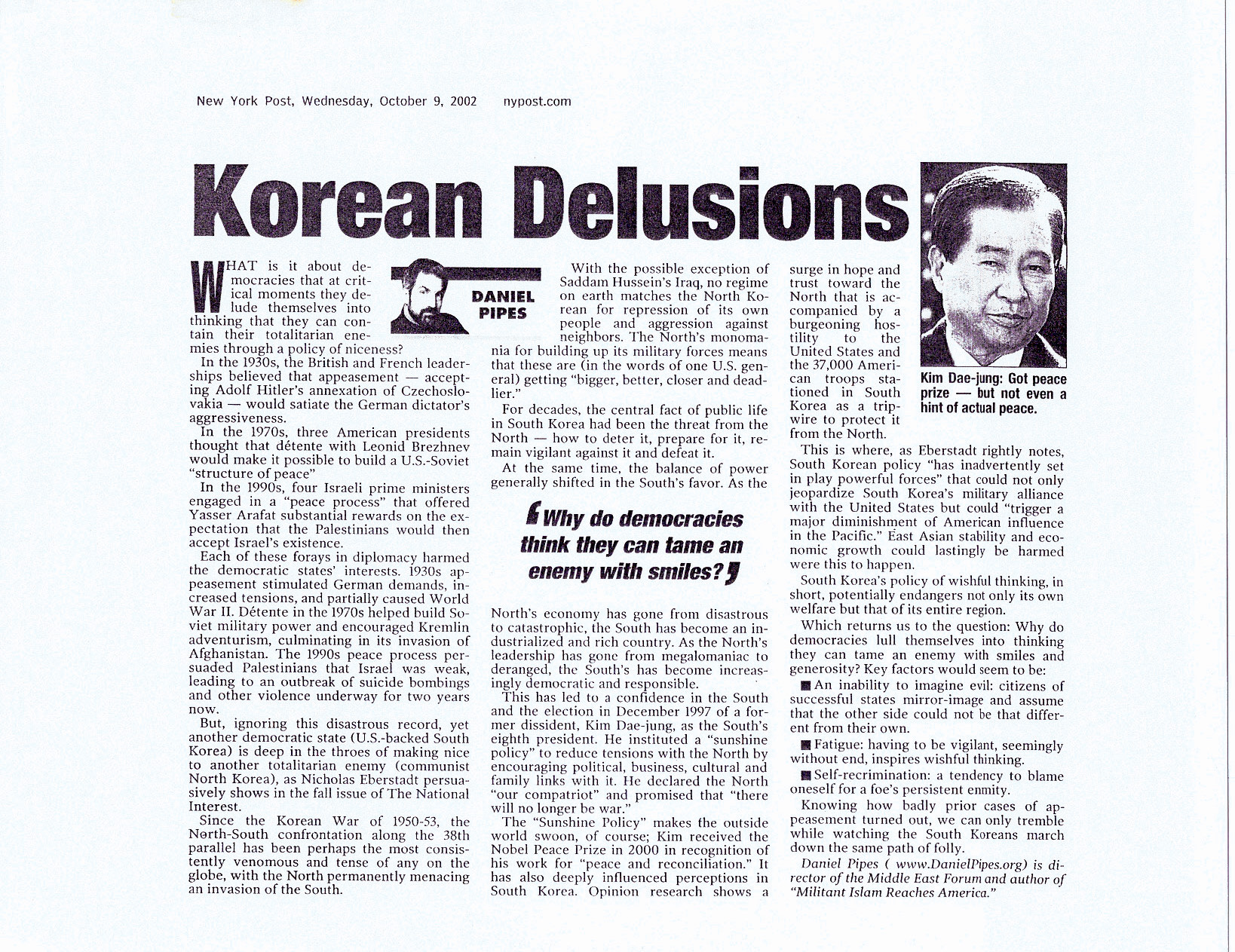 New York Post, Wednesday, October 9, 2002 nypost.com

Korean Delusions

DANIEL PIPES

WHAT is it about democracies that at critical moments they delude themselves into thinking that they can contain their totalitarian enemies through a policy of niceness?

In the 1930s, the British and French leaderships believed that appeasement — accepting Adolf Hitler's annexation of Czechoslovakia — would satiate the German dictator's aggressiveness.

In the 1970s, three American presidents thought that détente with Leonid Brezhnev would make it possible to build a U.S.-Soviet "structure of peace"

In the 1990s, four Israeli prime ministers engaged in a "peace process" that offered Yasser Arafat substantial rewards on the expectation that the Palestinians would then accept Israel's existence.

Each of these forays in diplomacy harmed the democratic states' interests. 1930s appeasement stimulated German demands, increased tensions, and partially caused World War II. Détente in the 1970s helped build Soviet military power and encouraged Kremlin adventurism, culminating in its invasion of Afghanistan. The 1990s peace process persuaded Palestinians that Israel was weak, leading to an outbreak of suicide bombings and other violence underway for two years now.

But, ignoring this disastrous record, yet another democratic state (U.S.-backed South Korea) is deep in the throes of making nice to another totalitarian enemy (communist North Korea), as Nicholas Eberstadt persuasively shows in the fall issue of The National Interest.

Since the Korean War of 1950-53, the North-South confrontation along the 38th parallel has been perhaps the most consistently venomous and tense of any on the globe, with the North permanently menacing an invasion of the South.

With the possible exception of Saddam Hussein's Iraq, no regime on earth matches the North Korean for repression of its own people and aggression against neighbors. The North's monomania for building up its military forces means that these are (in the words of one U.S. general) getting "bigger, better, closer and deadlier."

For decades, the central fact of public life in South Korea had been the threat from the North — how to deter it, prepare for it, remain vigilant against it and defeat it.

At the same time, the balance of power generally shifted in the South's favor. As the

Why do democracies think they can tame an enemy with smiles?

North's economy has gone from disastrous to catastrophic, the South has become an industrialized and rich country. As the North's leadership has gone from megalomaniac to deranged, the South's has become increasingly democratic and responsible.

This has led to a confidence in the South and the election in December 1997 of a former dissident, Kim Dae-jung, as the South's eighth president. He instituted a "sunshine policy" to reduce tensions with the North by encouraging political, business, cultural and family links with it. He declared the North "our compatriot" and promised that "there will no longer be war."

The "Sunshine Policy" makes the outside world swoon, of course; Kim received the Nobel Peace Prize in 2000 in recognition of his work for "peace and reconciliation." It has also deeply influenced perceptions in South Korea. Opinion research shows a surge in hope and trust toward the North that is accompanied by a burgeoning hostility to the United States and the 37,000 American troops stationed in South Korea as a tripwire to protect it from the North.

Kim Dae-jung: Got peace prize — but not even a hint of actual peace.

This is where, as Eberstadt rightly notes, South Korean policy "has inadvertently set in play powerful forces" that could not only jeopardize South Korea's military alliance with the United States but could "trigger a major diminishment of American influence in the Pacific." East Asian stability and economic growth could lastingly be harmed were this to happen.

South Korea's policy of wishful thinking, in short, potentially endangers not only its own welfare but that of its entire region.

Which returns us to the question: Why do democracies lull themselves into thinking they can tame an enemy with smiles and generosity? Key factors would seem to be:

■ An inability to imagine evil: citizens of successful states mirror-image and assume that the other side could not be that different from their own.

■ Fatigue: having to be vigilant, seemingly without end, inspires wishful thinking.

■ Self-recrimination: a tendency to blame oneself for a foe's persistent enmity.

Knowing how badly prior cases of appeasement turned out, we can only tremble while watching the South Koreans march down the same path of folly.

Daniel Pipes ( www.DanielPipes.org) is director of the Middle East Forum and author of "Militant Islam Reaches America."